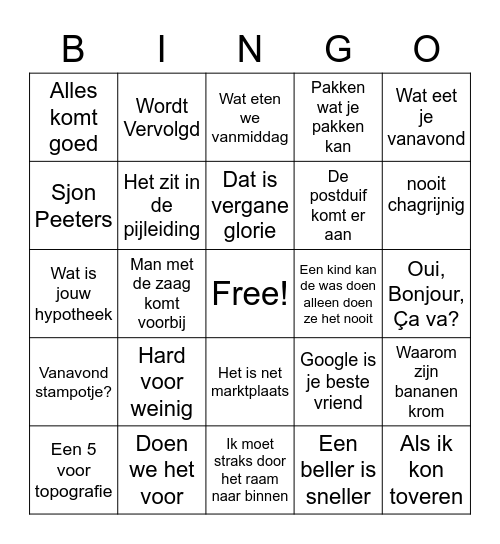 | B | I | N | G | O |
|---|---|---|---|---|
| Alles komt goed | Wordt Vervolgd | Wat eten we vanmiddag | Pakken wat je pakken kan | Wat eet je vanavond |
| Sjon Peeters | Het zit in de pijleiding | Dat is vergane glorie | De postduif komt er aan | nooit chagrijnig |
| Wat is jouw hypotheek | Man met de zaag komt voorbij | Free! | Een kind kan de was doen alleen doen ze het nooit | Oui, Bonjour, Ça va? |
| Vanavond stampotje? | Hard voor weinig | Het is net marktplaats | Google is je beste vriend | Waarom zijn bananen krom |
| Een 5 voor topografie | Doen we het voor | Ik moet straks door het raam naar binnen | Een beller is sneller | Als ik kon toveren |